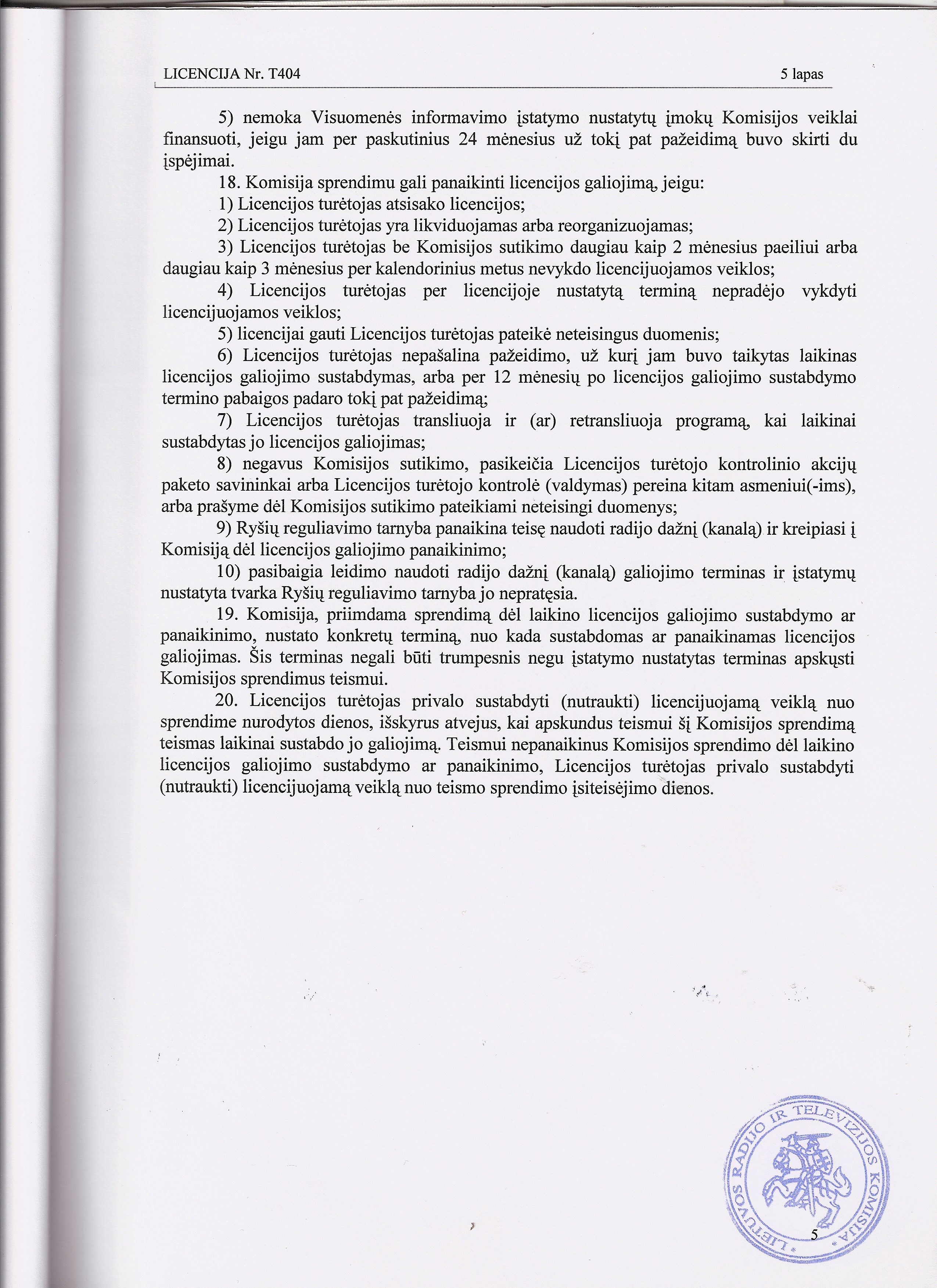 LICENCIJA Nr. T404

5 lapas

5) nemoka Visuomenės informavimo įstatymo nustatytų įmokų Komisijos veiklai finansuoti, jeigu jam per paskutinius 24 mėnesius už tokį pat pažeidimą buvo skirti du įspėjimai.

18. Komisija sprendimu gali panaikinti licencijos galiojimą, jeigu:

1) Licencijos turėtojas atsisako licencijos;

2) Licencijos turėtojas yra likviduojamas arba reorganizuojamas;

3) Licencijos turėtojas be Komisijos sutikimo daugiau kaip 2 mėnesius paeiliui arba daugiau kaip 3 mėnesius per kalendorinius metus nevykdo licencijuojamos veiklos;

4) Licencijos turėtojas per licencijoje nustatytą terminą nepradėjo vykdyti licencijuojamos veiklos;

5) licencijai gauti Licencijos turėtojas pateikė neteisingus duomenis;

6) Licencijos turėtojas nepašalina pažeidimo, už kurį jam buvo taikytas laikinas licencijos galiojimo sustabdymas, arba per 12 mėnesių po licencijos galiojimo sustabdymo termino pabaigos padaro tokį pat pažeidimą;

7) Licencijos turėtojas transliuoja ir (ar) retransliuoja programą, kai laikinai sustabdytas jo licencijos galiojimas;

8) negavus Komisijos sutikimo, pasikeičia Licencijos turėtojo kontrolinio akcijų paketo savininkai arba Licencijos turėtojo kontrolė (valdymas) pereina kitam asmeniui(-ims), arba prašyme dėl Komisijos sutikimo pateikiami neteisingi duomenys;

9) Ryšių reguliavimo tarnyba panaikina teisę naudoti radijo dažnį (kanalą) ir kreipiasi į Komisiją dėl licencijos galiojimo panaikinimo;

10) pasibaigia leidimo naudoti radijo dažnį (kanalą) galiojimo terminas ir įstatymų nustatyta tvarka Ryšių reguliavimo tarnyba jo nepratęsia.

19. Komisija, priimdama sprendimą dėl laikino licencijos galiojimo sustabdymo ar panaikinimo, nustato konkretų terminą, nuo kada sustabdomas ar panaikinamas licencijos galiojimas. Šis terminas negali būti trumpesnis negu įstatymo nustatytas terminas apskųsti Komisijos sprendimus teismui.

20. Licencijos turėtojas privalo sustabdyti (nutraukti) licencijuojamą veiklą nuo sprendime nurodytos dienos, išskyrus atvejus, kai apskundus teismui šį Komisijos sprendimą teismas laikinai sustabdo jo galiojimą. Teismui nepanaikinus Komisijos sprendimo dėl laikino licencijos galiojimo sustabdymo ar panaikinimo, Licencijos turėtojas privalo sustabdyti (nutraukti) licencijuojamą veiklą nuo teismo sprendimo įsiteisėjimo dienos.

LIETUVOS RADIJO IR TELEVIZIJOS KOMISIJA

5